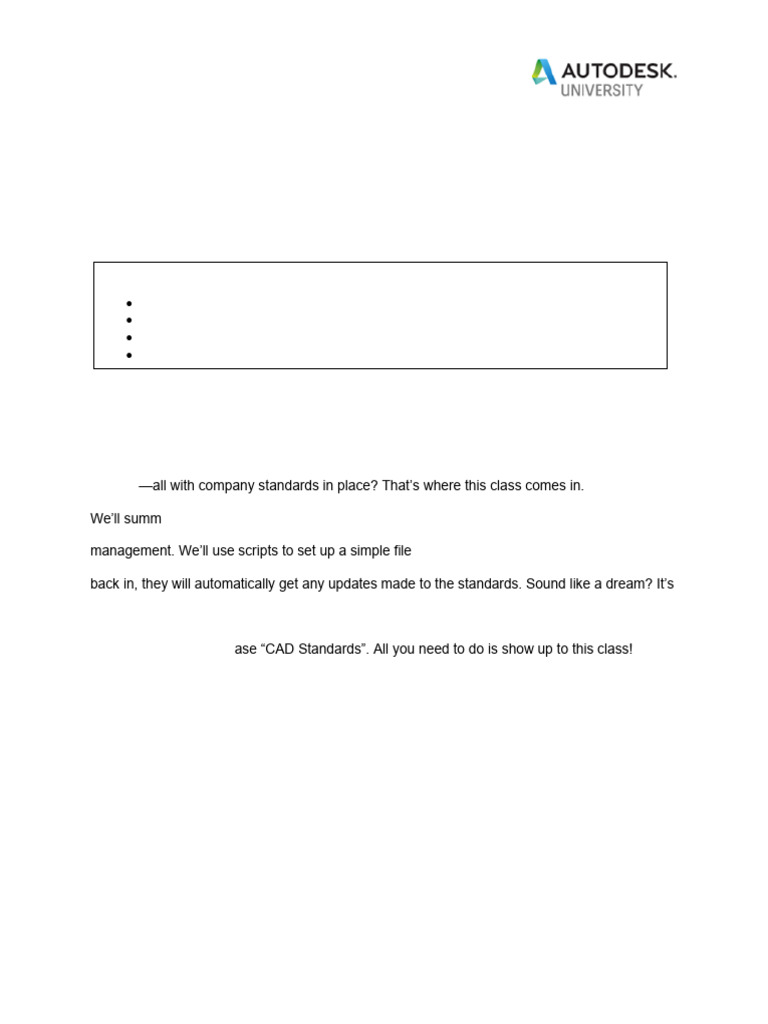 AUTODESK.
UNIVERSITY

—all with company standards in place? That's where this class comes in.

We'll summ

management. We'll use scripts to set up a simple file

back in, they will automatically get any updates made to the standards. Sound like a dream? It's

ase "CAD Standards". All you need to do is show up to this class!